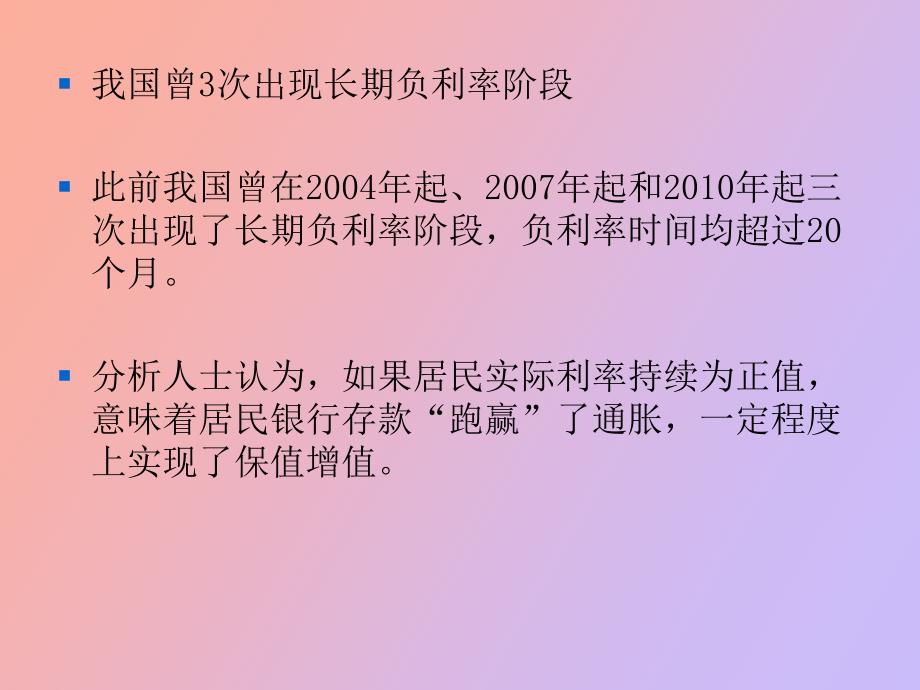 ▪ 我国曾3次出现长期负利率阶段

▪ 此前我国曾在2004年起、2007年起和2010年起三次出现了长期负利率阶段，负利率时间均超过20个月。

▪ 分析人士认为，如果居民实际利率持续为正值，意味着居民银行存款“跑赢”了通胀，一定程度上实现了保值增值。